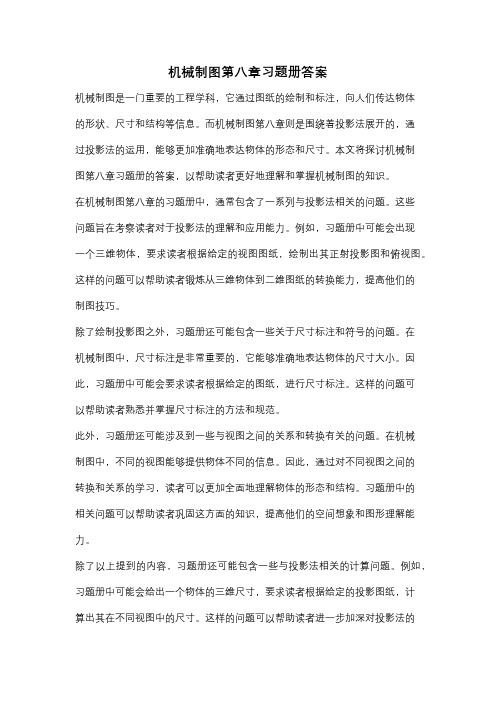 机械制图第八章习题册答案

机械制图是一门重要的工程学科，它通过图纸的绘制和标注，向人们传达物体的形状、尺寸和结构等信息。而机械制图第八章则是围绕着投影法展开的，通过投影法的运用，能够更加准确地表达物体的形态和尺寸。本文将探讨机械制图第八章习题册的答案，以帮助读者更好地理解和掌握机械制图的知识。

在机械制图第八章的习题册中，通常包含了一系列与投影法相关的问题。这些问题旨在考察读者对于投影法的理解和应用能力。例如，习题册中可能会出现一个三维物体，要求读者根据给定的视图图纸，绘制出其正射投影图和俯视图。这样的问题可以帮助读者锻炼从三维物体到二维图纸的转换能力，提高他们的制图技巧。

除了绘制投影图之外，习题册还可能包含一些关于尺寸标注和符号的问题。在机械制图中，尺寸标注是非常重要的，它能够准确地表达物体的尺寸大小。因此，习题册中可能会要求读者根据给定的图纸，进行尺寸标注。这样的问题可以帮助读者熟悉并掌握尺寸标注的方法和规范。

此外，习题册还可能涉及到一些与视图之间的关系和转换有关的问题。在机械制图中，不同的视图能够提供物体不同的信息。因此，通过对不同视图之间的转换和关系的学习，读者可以更加全面地理解物体的形态和结构。习题册中的相关问题可以帮助读者巩固这方面的知识，提高他们的空间想象和图形理解能力。

除了以上提到的内容，习题册还可能包含一些与投影法相关的计算问题。例如，习题册中可能会给出一个物体的三维尺寸，要求读者根据给定的投影图纸，计算出其在不同视图中的尺寸。这样的问题可以帮助读者进一步加深对投影法的